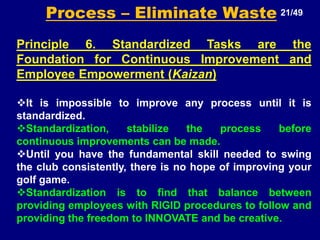 Process – Eliminate Waste 21/49

Principle 6. Standardized Tasks are the Foundation for Continuous Improvement and Employee Empowerment (Kaizan)

❖It is impossible to improve any process until it is standardized.
❖Standardization, stabilize the process before continuous improvements can be made.
❖Until you have the fundamental skill needed to swing the club consistently, there is no hope of improving your golf game.
❖Standardization is to find that balance between providing employees with RIGID procedures to follow and providing the freedom to INNOVATE and be creative.